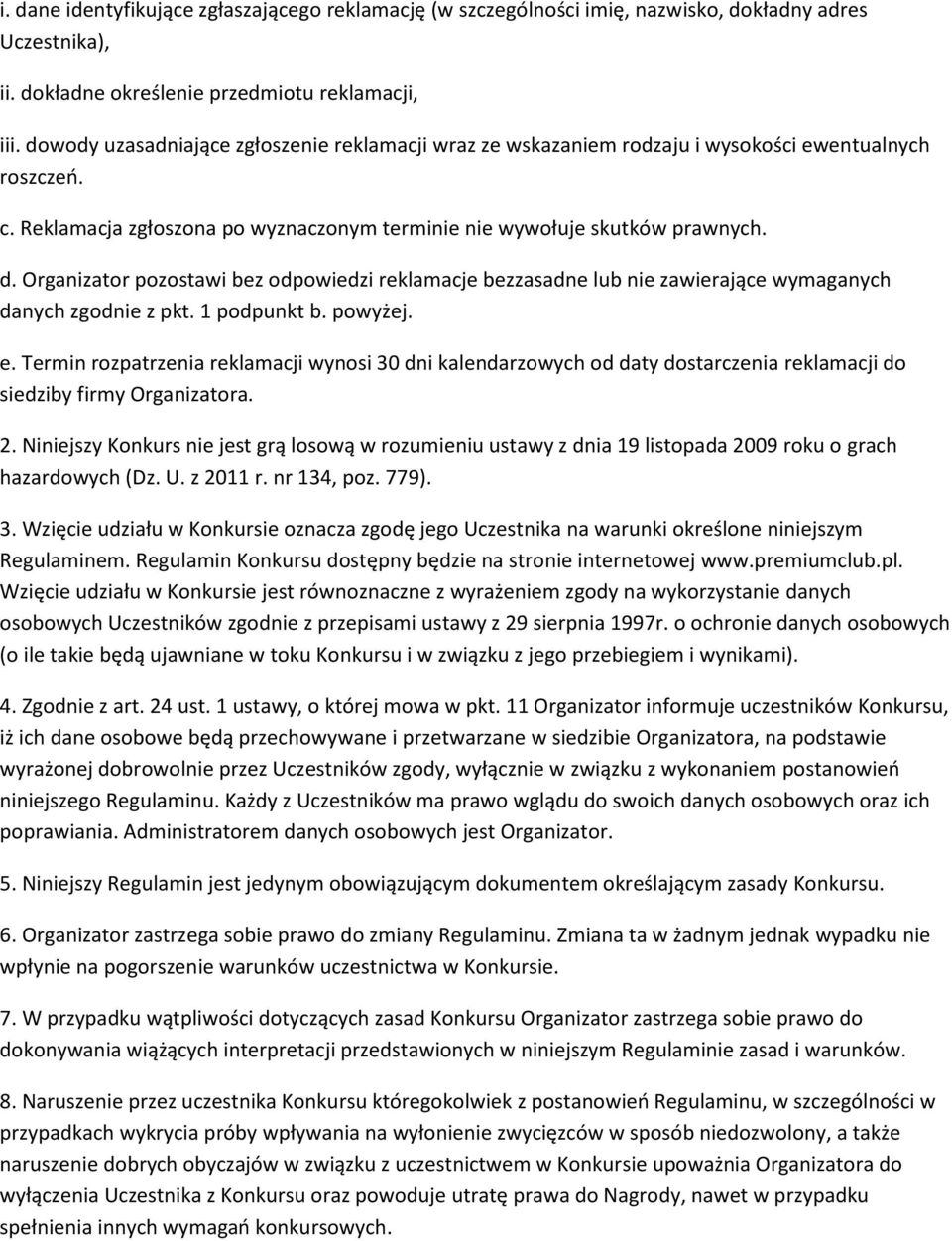 i. dane identyfikujące zgłaszającego reklamację (w szczególności imię, nazwisko, dokładny adres Uczestnika),

ii. dokładne określenie przedmiotu reklamacji,

iii. dowody uzasadniające zgłoszenie reklamacji wraz ze wskazaniem rodzaju i wysokości ewentualnych roszczeń.

c. Reklamacja zgłoszona po wyznaczonym terminie nie wywołuje skutków prawnych.

d. Organizator pozostawi bez odpowiedzi reklamacje bezzasadne lub nie zawierające wymaganych danych zgodnie z pkt. 1 podpunkt b. powyżej.

e. Termin rozpatrzenia reklamacji wynosi 30 dni kalendarzowych od daty dostarczenia reklamacji do siedziby firmy Organizatora.

2. Niniejszy Konkurs nie jest grą losową w rozumieniu ustawy z dnia 19 listopada 2009 roku o grach hazardowych (Dz. U. z 2011 r. nr 134, poz. 779).

3. Wzięcie udziału w Konkursie oznacza zgodę jego Uczestnika na warunki określone niniejszym Regulaminem. Regulamin Konkursu dostępny będzie na stronie internetowej www.premiumclub.pl. Wzięcie udziału w Konkursie jest równoznaczne z wyrażeniem zgody na wykorzystanie danych osobowych Uczestników zgodnie z przepisami ustawy z 29 sierpnia 1997r. o ochronie danych osobowych (o ile takie będą ujawniane w toku Konkursu i w związku z jego przebiegiem i wynikami).

4. Zgodnie z art. 24 ust. 1 ustawy, o której mowa w pkt. 11 Organizator informuje uczestników Konkursu, iż ich dane osobowe będą przechowywane i przetwarzane w siedzibie Organizatora, na podstawie wyrażonej dobrowolnie przez Uczestników zgody, wyłącznie w związku z wykonaniem postanowień niniejszego Regulaminu. Każdy z Uczestników ma prawo wglądu do swoich danych osobowych oraz ich poprawiania. Administratorem danych osobowych jest Organizator.

5. Niniejszy Regulamin jest jedynym obowiązującym dokumentem określającym zasady Konkursu.

6. Organizator zastrzega sobie prawo do zmiany Regulaminu. Zmiana ta w żadnym jednak wypadku nie wpłynie na pogorszenie warunków uczestnictwa w Konkursie.

7. W przypadku wątpliwości dotyczących zasad Konkursu Organizator zastrzega sobie prawo do dokonywania wiążących interpretacji przedstawionych w niniejszym Regulaminie zasad i warunków.

8. Naruszenie przez uczestnika Konkursu któregokolwiek z postanowień Regulaminu, w szczególności w przypadkach wykrycia próby wpływania na wyłonienie zwycięzców w sposób niedozwolony, a także naruszenie dobrych obyczajów w związku z uczestnictwem w Konkursie upoważnia Organizatora do wyłączenia Uczestnika z Konkursu oraz powoduje utratę prawa do Nagrody, nawet w przypadku spełnienia innych wymagań konkursowych.